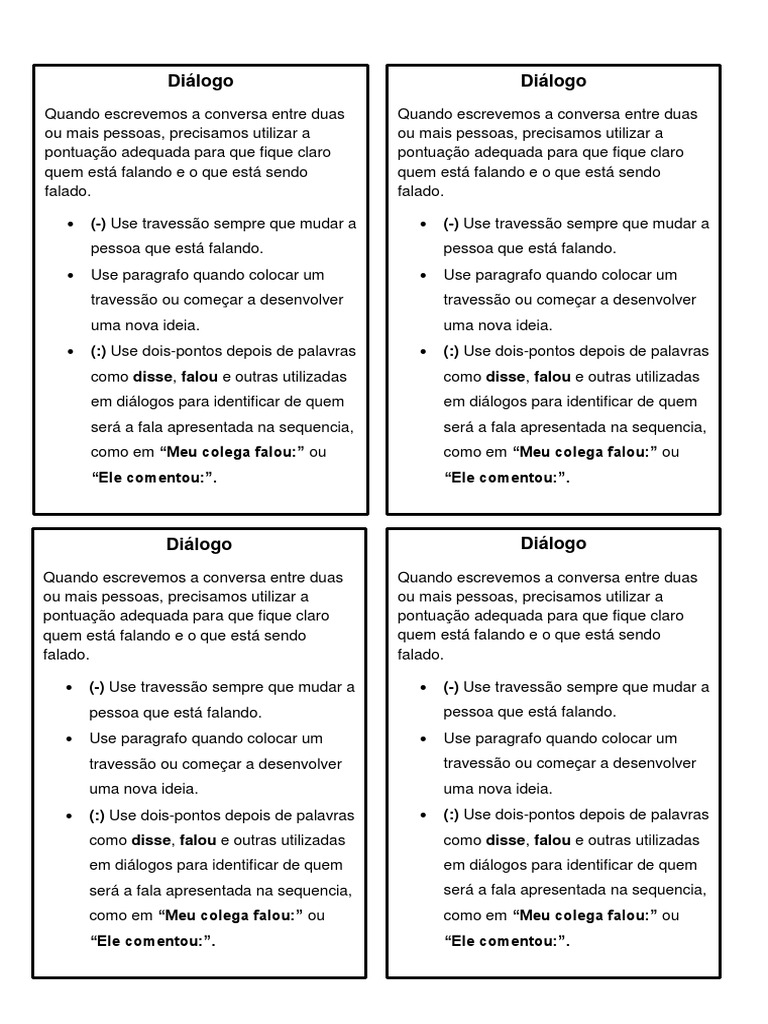 Diálogo

Quando escrevemos a conversa entre duas ou mais pessoas, precisamos utilizar a pontuação adequada para que fique claro quem está falando e o que está sendo falado.

• (-) Use travessão sempre que mudar a pessoa que está falando.
• Use paragrafo quando colocar um travessão ou começar a desenvolver uma nova ideia.
• (:) Use dois-pontos depois de palavras como disse, falou e outras utilizadas em diálogos para identificar de quem será a fala apresentada na sequencia, como em "Meu colega falou:" ou "Ele comentou:".

Diálogo

Quando escrevemos a conversa entre duas ou mais pessoas, precisamos utilizar a pontuação adequada para que fique claro quem está falando e o que está sendo falado.

• (-) Use travessão sempre que mudar a pessoa que está falando.
• Use paragrafo quando colocar um travessão ou começar a desenvolver uma nova ideia.
• (:) Use dois-pontos depois de palavras como disse, falou e outras utilizadas em diálogos para identificar de quem será a fala apresentada na sequencia, como em "Meu colega falou:" ou "Ele comentou:".

Diálogo

Quando escrevemos a conversa entre duas ou mais pessoas, precisamos utilizar a pontuação adequada para que fique claro quem está falando e o que está sendo falado.

• (-) Use travessão sempre que mudar a pessoa que está falando.
• Use paragrafo quando colocar um travessão ou começar a desenvolver uma nova ideia.
• (:) Use dois-pontos depois de palavras como disse, falou e outras utilizadas em diálogos para identificar de quem será a fala apresentada na sequencia, como em "Meu colega falou:" ou "Ele comentou:".

Diálogo

Quando escrevemos a conversa entre duas ou mais pessoas, precisamos utilizar a pontuação adequada para que fique claro quem está falando e o que está sendo falado.

• (-) Use travessão sempre que mudar a pessoa que está falando.
• Use paragrafo quando colocar um travessão ou começar a desenvolver uma nova ideia.
• (:) Use dois-pontos depois de palavras como disse, falou e outras utilizadas em diálogos para identificar de quem será a fala apresentada na sequencia, como em "Meu colega falou:" ou "Ele comentou:".